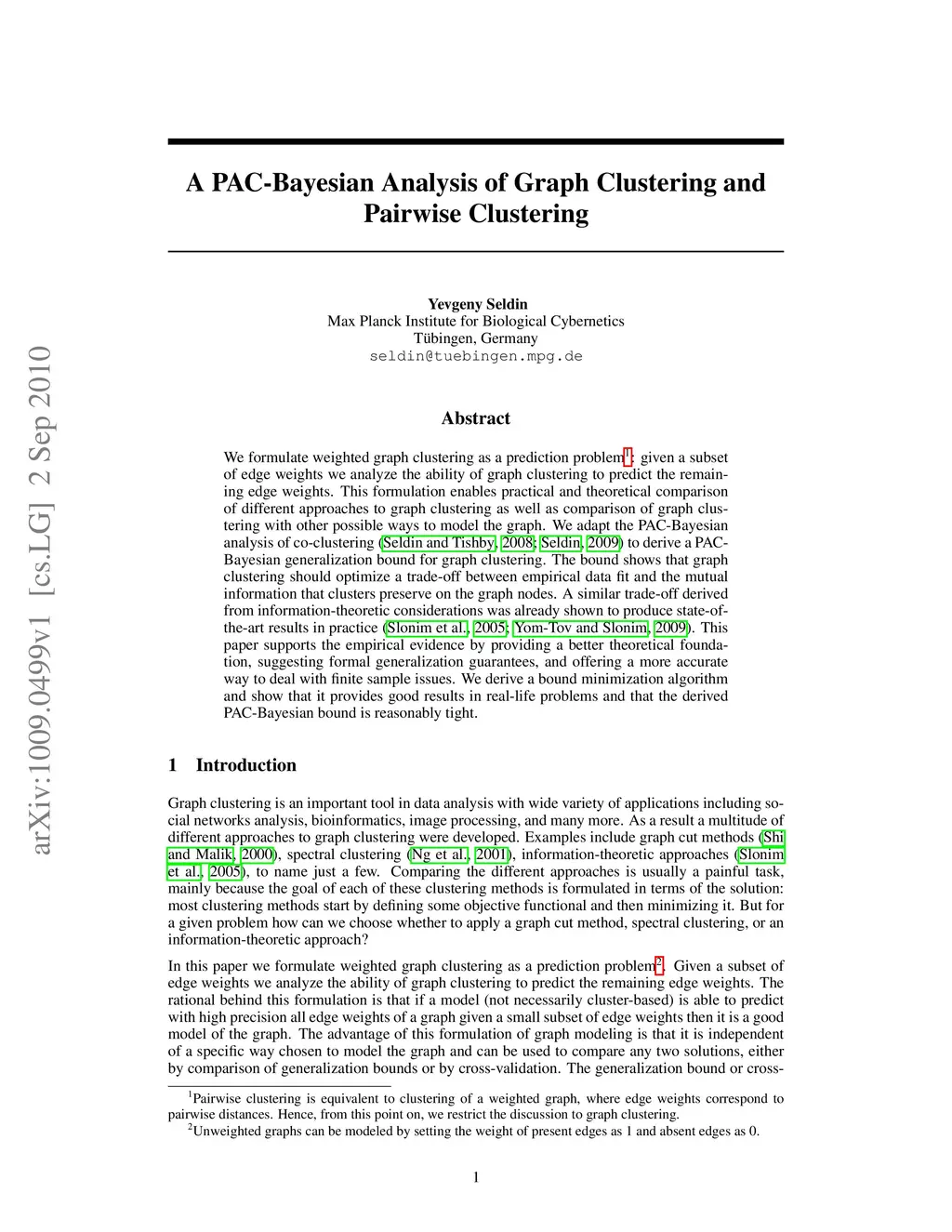 arXiv:1009.0499v1 [cs.LG] 2 Sep 2010

A PAC-Bayesian Analysis of Graph Clustering and Pairwise Clustering

Yevgeny Seldin
Max Planck Institute for Biological Cybernetics
Tübingen, Germany
seldin@tuebingen.mpg.de

Abstract

We formulate weighted graph clustering as a prediction problem$^1$: given a subset of edge weights we analyze the ability of graph clustering to predict the remaining edge weights. This formulation enables practical and theoretical comparison of different approaches to graph clustering as well as comparison of graph clustering with other possible ways to model the graph. We adapt the PAC-Bayesian analysis of co-clustering (Seldin and Tishby, 2008; Seldin, 2009) to derive a PAC-Bayesian generalization bound for graph clustering. The bound shows that graph clustering should optimize a trade-off between empirical data fit and the mutual information that clusters preserve on the graph nodes. A similar trade-off derived from information-theoretic considerations was already shown to produce state-of-the-art results in practice (Slonim et al., 2005; Yom-Tov and Slonim, 2009). This paper supports the empirical evidence by providing a better theoretical foundation, suggesting formal generalization guarantees, and offering a more accurate way to deal with finite sample issues. We derive a bound minimization algorithm and show that it provides good results in real-life problems and that the derived PAC-Bayesian bound is reasonably tight.

1 Introduction

Graph clustering is an important tool in data analysis with wide variety of applications including social networks analysis, bioinformatics, image processing, and many more. As a result a multitude of different approaches to graph clustering were developed. Examples include graph cut methods (Shi and Malik, 2000), spectral clustering (Ng et al., 2001), information-theoretic approaches (Slonim et al., 2005), to name just a few. Comparing the different approaches is usually a painful task, mainly because the goal of each of these clustering methods is formulated in terms of the solution: most clustering methods start by defining some objective functional and then minimizing it. But for a given problem how can we choose whether to apply a graph cut method, spectral clustering, or an information-theoretic approach?

In this paper we formulate weighted graph clustering as a prediction problem$^2$. Given a subset of edge weights we analyze the ability of graph clustering to predict the remaining edge weights. The rational behind this formulation is that if a model (not necessarily cluster-based) is able to predict with high precision all edge weights of a graph given a small subset of edge weights then it is a good model of the graph. The advantage of this formulation of graph modeling is that it is independent of a specific way chosen to model the graph and can be used to compare any two solutions, either by comparison of generalization bounds or by cross-validation. The generalization bound or cross-

$^1$Pairwise clustering is equivalent to clustering of a weighted graph, where edge weights correspond to pairwise distances. Hence, from this point on, we restrict the discussion to graph clustering.
$^2$Unweighted graphs can be modeled by setting the weight of present edges as 1 and absent edges as 0.

1